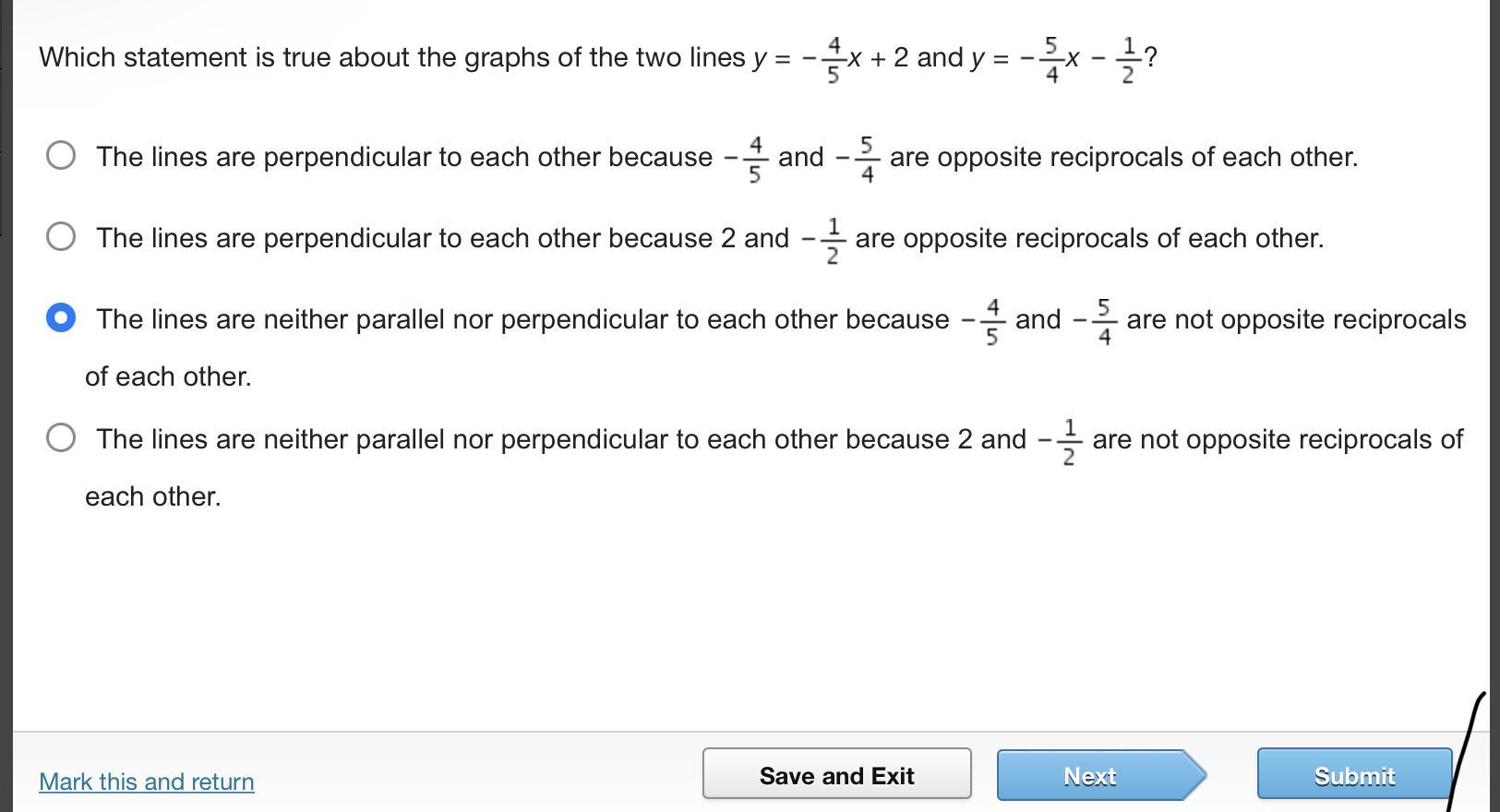 Which statement is true about the graphs of the two lines $y = -\frac{4}{5}x + 2$ and $y = -\frac{5}{4}x - \frac{1}{2}$?

The lines are perpendicular to each other because $-\frac{4}{5}$ and $-\frac{5}{4}$ are opposite reciprocals of each other.

The lines are perpendicular to each other because 2 and $-\frac{1}{2}$ are opposite reciprocals of each other.

The lines are neither parallel nor perpendicular to each other because $-\frac{4}{5}$ and $-\frac{5}{4}$ are not opposite reciprocals of each other.

The lines are neither parallel nor perpendicular to each other because 2 and $-\frac{1}{2}$ are not opposite reciprocals of each other.

Mark this and return

Save and Exit

Next

Submit